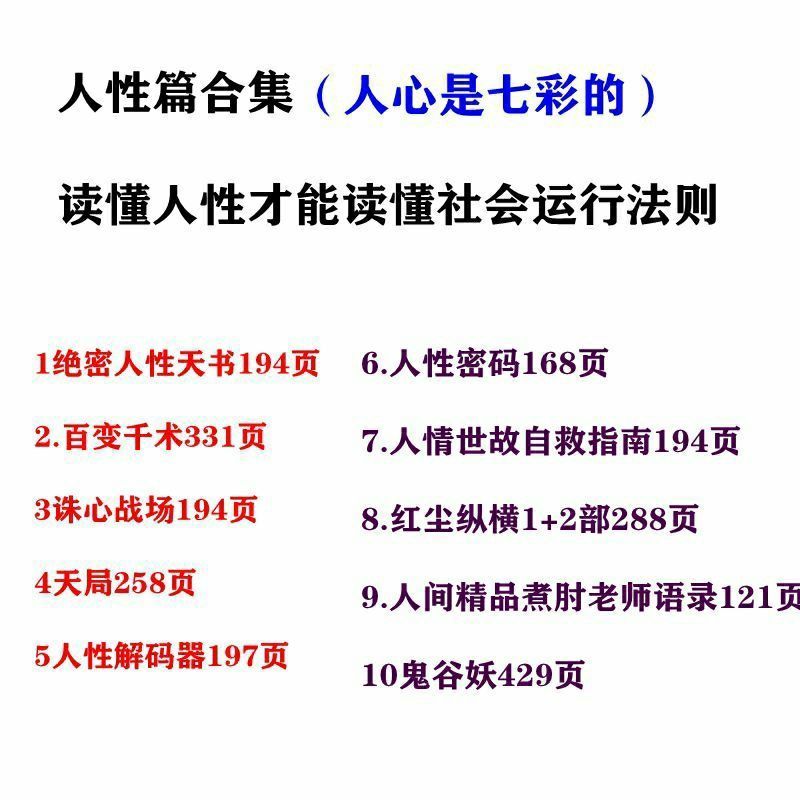 人性篇合集（人心是七彩的）

读懂人性才能读懂社会运行法则

1绝密人性天书194页

2.百变千术331页

3诛心战场194页

4天局258页

5人性解码器197页

6.人性密码168页

7.人情世故自救指南194页

8.红尘纵横1+2部288页

9.人间精品煮肘老师语录121页

10鬼谷妖429页